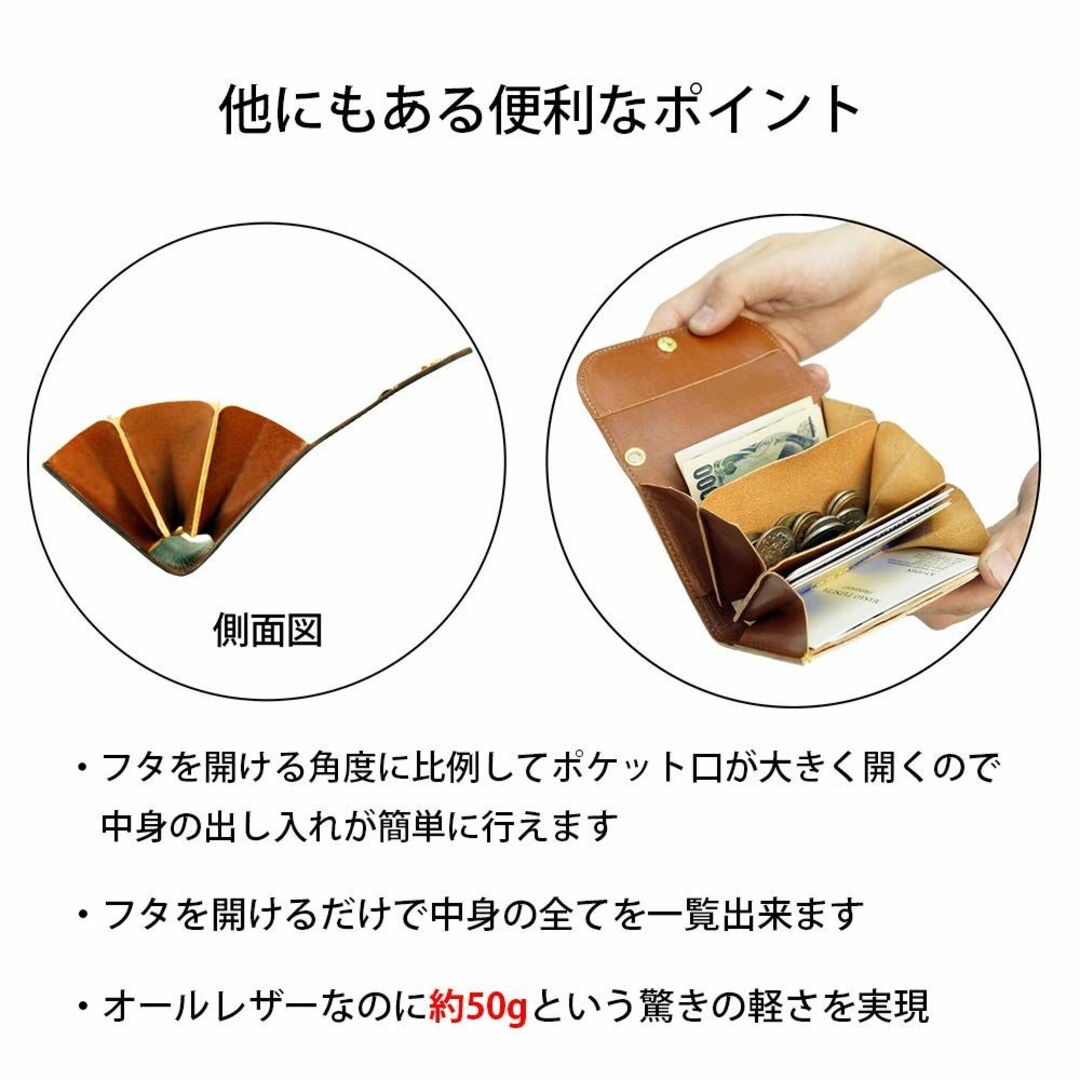 他にもある便利なポイント

側面図

・フタを開ける角度に比例してポケット口が大きく開くので中身の出し入れが簡単に行えます

・フタを開けるだけで中身の全てを一覧出来ます

・オールレザーなのに約50gという驚きの軽さを実現